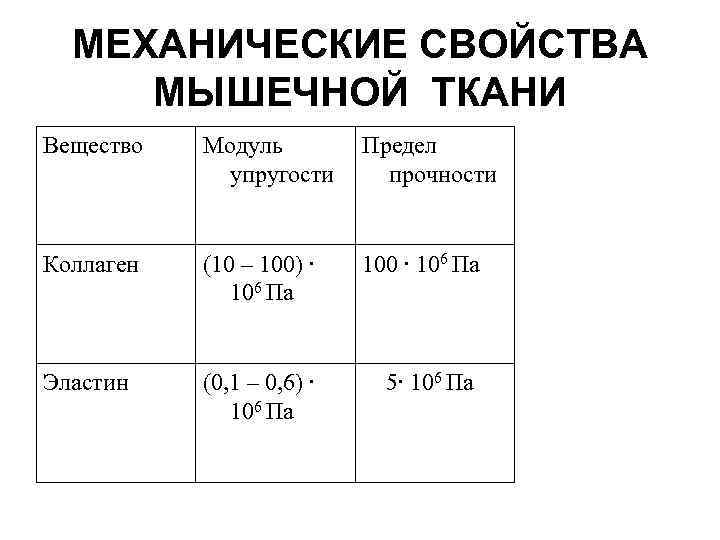 МЕХАНИЧЕСКИЕ СВОЙСТВА МЫШЕЧНОЙ ТКАНИ

| Вещество | Модуль упругости | Предел прочности |
|---|---|---|
| Коллаген | $(10 – 100) \cdot 10^6$ Па | $100 \cdot 10^6$ Па |
| Эластин | $(0,1 – 0,6) \cdot 10^6$ Па | $5 \cdot 10^6$ Па |